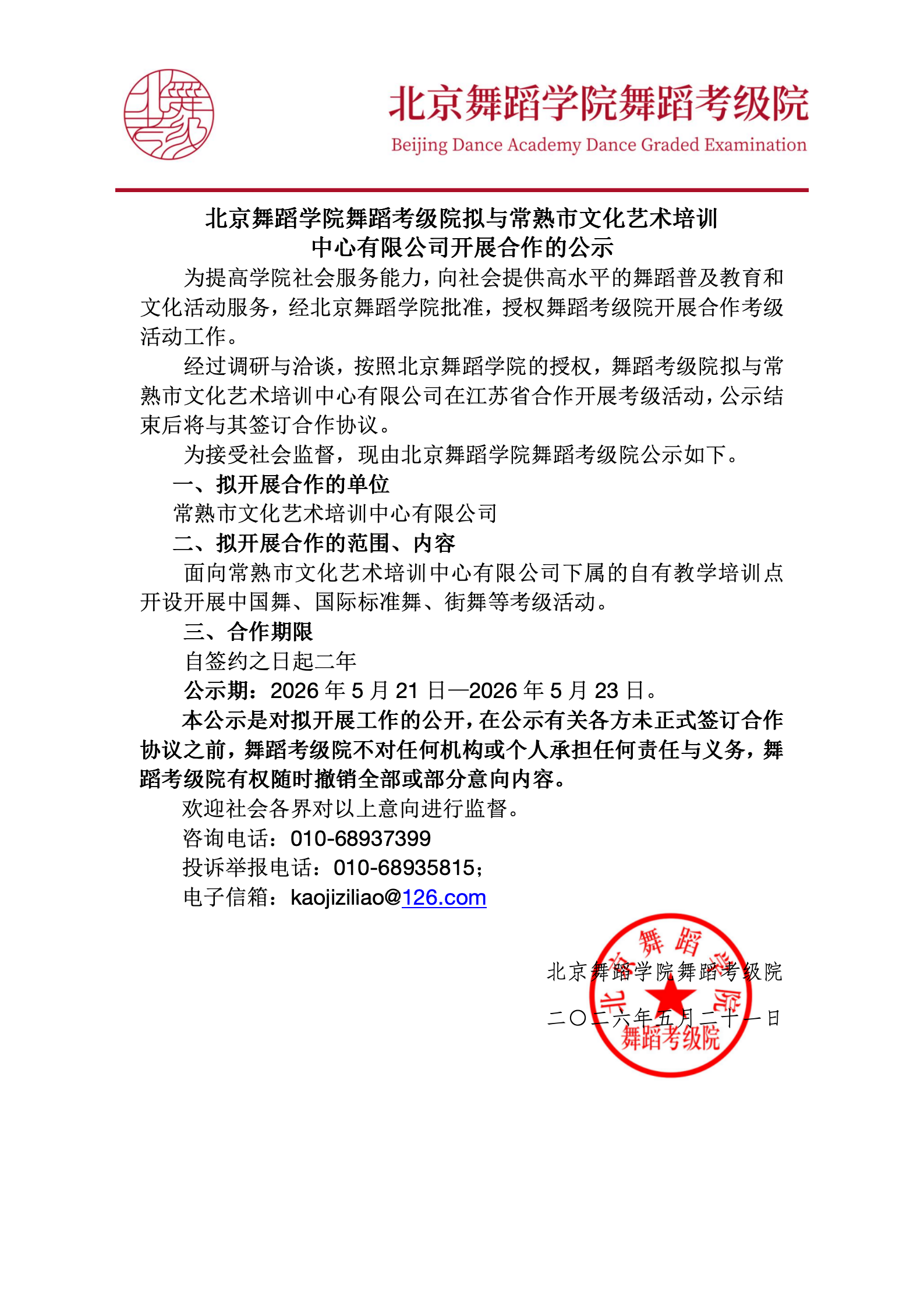 北京舞蹈学院舞蹈考级院
Beijing Dance Academy Dance Graded Examination

北京舞蹈学院舞蹈考级院拟与常熟市文化艺术培训中心有限公司开展合作的公示

为提高学院社会服务能力，向社会提供高水平的舞蹈普及教育和文化活动服务，经北京舞蹈学院批准，授权舞蹈考级院开展合作考级活动工作。

经过调研与洽谈，按照北京舞蹈学院的授权，舞蹈考级院拟与常熟市文化艺术培训中心有限公司在江苏省合作开展考级活动，公示结束后将与其签订合作协议。

为接受社会监督，现由北京舞蹈学院舞蹈考级院公示如下。

一、拟开展合作的单位

常熟市文化艺术培训中心有限公司

二、拟开展合作的范围、内容

面向常熟市文化艺术培训中心有限公司下属的自有教学培训点开设开展中国舞、国际标准舞、街舞等考级活动。

三、合作期限

自签约之日起二年

公示期：2026 年 5 月 21 日—2026 年 5 月 23 日。

本公示是对拟开展工作的公开，在公示有关各方未正式签订合作协议之前，舞蹈考级院不对任何机构或个人承担任何责任与义务，舞蹈考级院有权随时撤销全部或部分意向内容。

欢迎社会各界对以上意向进行监督。

咨询电话：010-68937399

投诉举报电话：010-68935815；

电子信箱：kaojiziliao@126.com

北京舞蹈学院舞蹈考级院

二〇二六年五月二十一日

北京舞蹈学院
舞蹈考级院